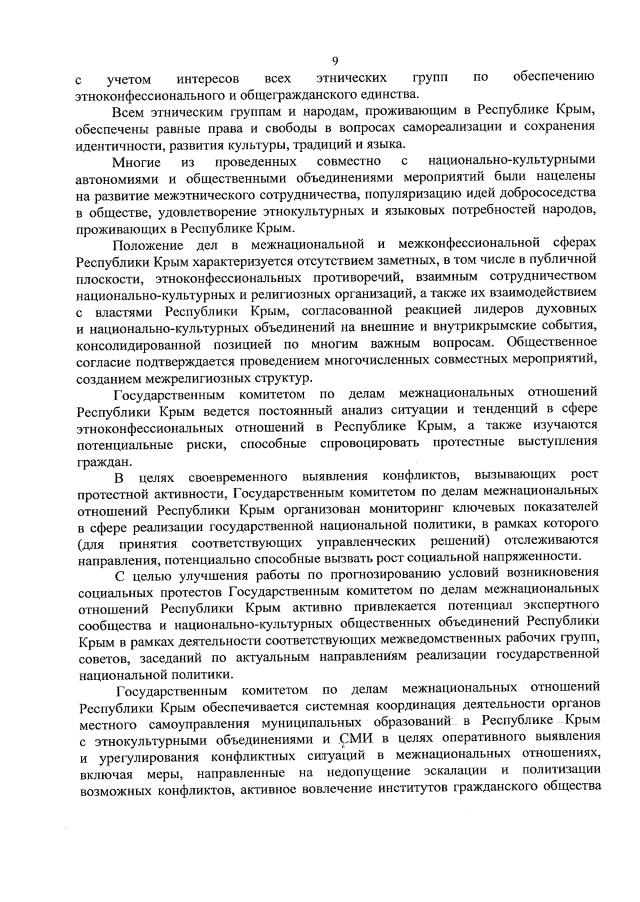 9

с учетом интересов всех этнических групп по обеспечению этноконфессионального и общегражданского единства.

Всем этническим группам и народам, проживающим в Республике Крым, обеспечены равные права и свободы в вопросах самореализации и сохранения идентичности, развития культуры, традиций и языка.

Многие из проведенных совместно с национально-культурными автономиями и общественными объединениями мероприятий были нацелены на развитие межэтнического сотрудничества, популяризацию идей добрососедства в обществе, удовлетворение этнокультурных и языковых потребностей народов, проживающих в Республике Крым.

Положение дел в межнациональной и межконфессиональной сферах Республики Крым характеризуется отсутствием заметных, в том числе в публичной плоскости, этноконфессиональных противоречий, взаимным сотрудничеством национально-культурных и религиозных организаций, а также их взаимодействием с властями Республики Крым, согласованной реакцией лидеров духовных и национально-культурных объединений на внешние и внутрикрымские события, консолидированной позицией по многим важным вопросам. Общественное согласие подтверждается проведением многочисленных совместных мероприятий, созданием межрелигиозных структур.

Государственным комитетом по делам межнациональных отношений Республики Крым ведется постоянный анализ ситуации и тенденций в сфере этноконфессиональных отношений в Республике Крым, а также изучаются потенциальные риски, способные спровоцировать протестные выступления граждан.

В целях своевременного выявления конфликтов, вызывающих рост протестной активности, Государственным комитетом по делам межнациональных отношений Республики Крым организован мониторинг ключевых показателей в сфере реализации государственной национальной политики, в рамках которого (для принятия соответствующих управленческих решений) отслеживаются направления, потенциально способные вызвать рост социальной напряженности.

С целью улучшения работы по прогнозированию условий возникновения социальных протестов Государственным комитетом по делам межнациональных отношений Республики Крым активно привлекается потенциал экспертного сообщества и национально-культурных общественных объединений Республики Крым в рамках деятельности соответствующих межведомственных рабочих групп, советов, заседаний по актуальным направлениям реализации государственной национальной политики.

Государственным комитетом по делам межнациональных отношений Республики Крым обеспечивается системная координация деятельности органов местного самоуправления муниципальных образований в Республике Крым с этнокультурными объединениями и СМИ в целях оперативного выявления и урегулирования конфликтных ситуаций в межнациональных отношениях, включая меры, направленные на недопущение эскалации и политизации возможных конфликтов, активное вовлечение институтов гражданского общества